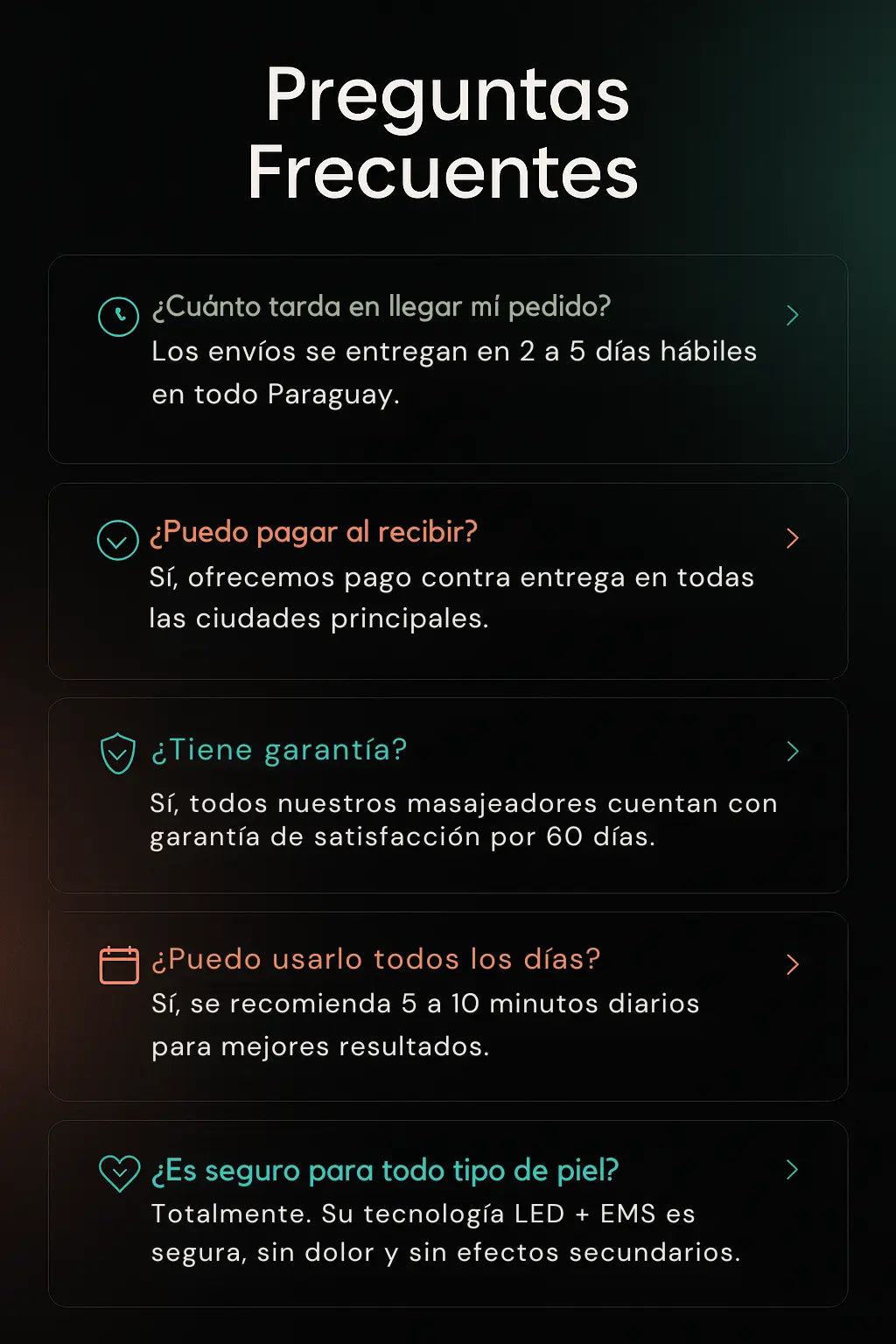 Preguntas Frecuentes

¿Cuánto tarda en llegar mí pedido?
Los envíos se entregan en 2 a 5 días hábiles en todo Paraguay.

¿Puedo pagar al recibir?
Sí, ofrecemos pago contra entrega en todas las ciudades principales.

¿Tiene garantía?
Sí, todos nuestros masajeadores cuentan con garantía de satisfacción por 60 días.

¿Puedo usarlo todos los días?
Sí, se recomienda 5 a 10 minutos diarios para mejores resultados.

¿Es seguro para todo tipo de piel?
Totalmente. Su tecnología LED + EMS es segura, sin dolor y sin efectos secundarios.